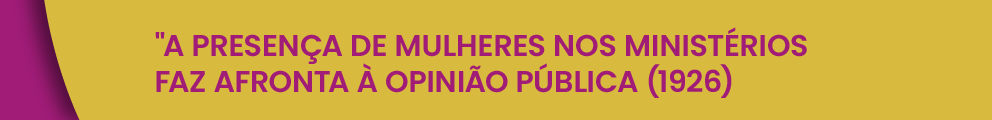 "A PRESENÇA DE MULHERES NOS MINISTÉRIOS FAZ AFRONTA À OPINIÃO PÚBLICA (1926)